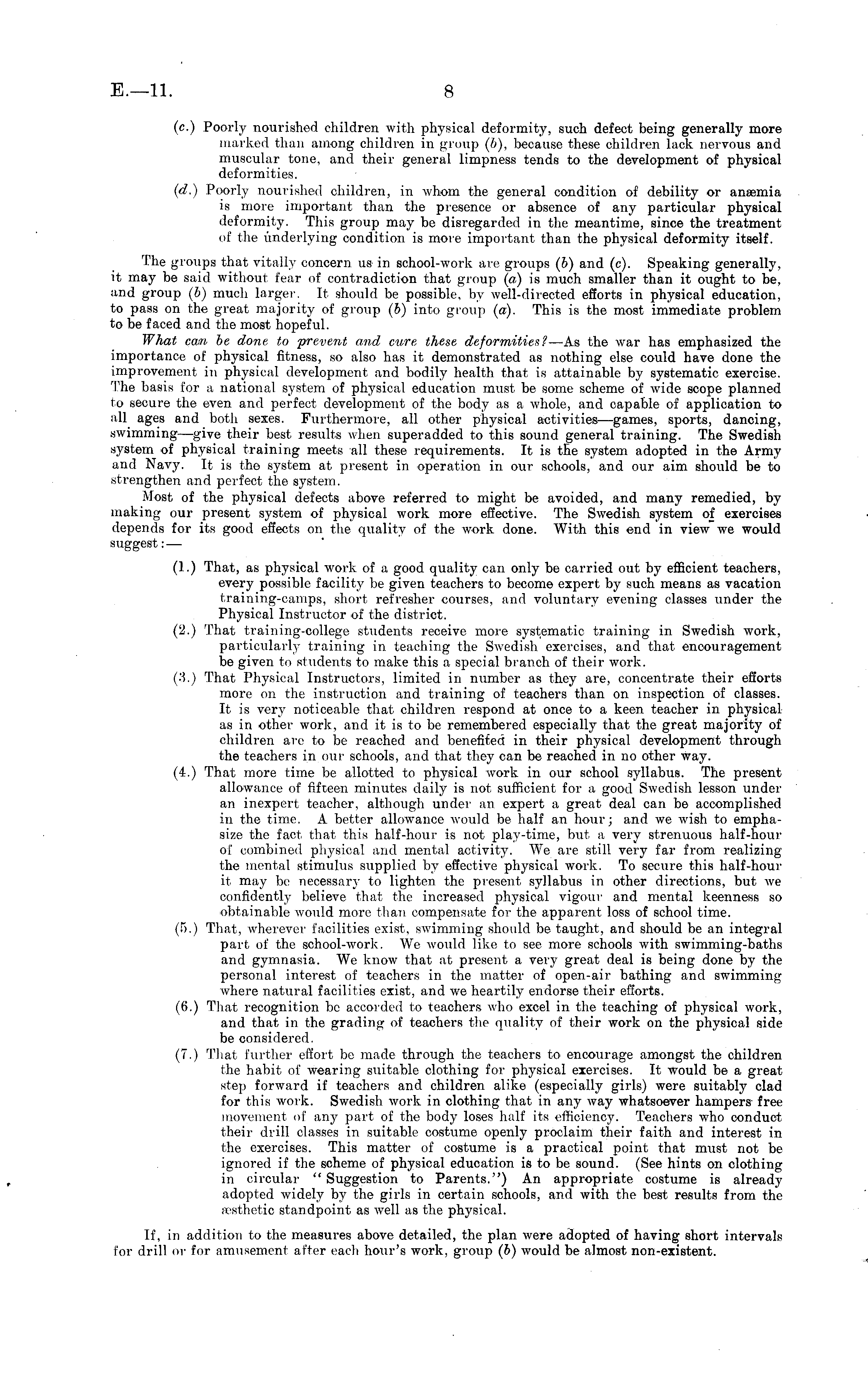 E.—11. 8

(c.) Poorly nourished children with physical deformity, such defect being generally more marked than among children in group (b), because these children lack nervous and muscular tone, and their general limpness tends to the development of physical deformities.

(d.) Poorly nourished children, in whom the general condition of debility or anæmia is more important than the presence or absence of any particular physical deformity. This group may be disregarded in the meantime, since the treatment of the underlying condition is more important than the physical deformity itself.

The groups that vitally concern us in school-work are groups (b) and (c). Speaking generally, it may be said without fear of contradiction that group (a) is much smaller than it ought to be, and group (b) much larger. It should be possible, by well-directed efforts in physical education, to pass on the great majority of group (b) into group (a). This is the most immediate problem to be faced and the most hopeful.

What can be done to prevent and cure these deformities?—As the war has emphasized the importance of physical fitness, so also has it demonstrated as nothing else could have done the improvement in physical development and bodily health that is attainable by systematic exercise. The basis for a national system of physical education must be some scheme of wide scope planned to secure the even and perfect development of the body as a whole, and capable of application to all ages and both sexes. Furthermore, all other physical activities—games, sports, dancing, swimming—give their best results when superadded to this sound general training. The Swedish system of physical training meets all these requirements. It is the system adopted in the Army and Navy. It is the system at present in operation in our schools, and our aim should be to strengthen and perfect the system.

Most of the physical defects above referred to might be avoided, and many remedied, by making our present system of physical work more effective. The Swedish system of exercises depends for its good effects on the quality of the work done. With this end in view we would suggest:—

(1.) That, as physical work of a good quality can only be carried out by efficient teachers, every possible facility be given teachers to become expert by such means as vacation training-camps, short refresher courses, and voluntary evening classes under the Physical Instructor of the district.

(2.) That training-college students receive more systematic training in Swedish work, particularly training in teaching the Swedish exercises, and that encouragement be given to students to make this a special branch of their work.

(3.) That Physical Instructors, limited in number as they are, concentrate their efforts more on the instruction and training of teachers than on inspection of classes. It is very noticeable that children respond at once to a keen teacher in physical as in other work, and it is to be remembered especially that the great majority of children are to be reached and benefited in their physical development through the teachers in our schools, and that they can be reached in no other way.

(4.) That more time be allotted to physical work in our school syllabus. The present allowance of fifteen minutes daily is not sufficient for a good Swedish lesson under an inexpert teacher, although under an expert a great deal can be accomplished in the time. A better allowance would be half an hour; and we wish to emphasize the fact that this half-hour is not play-time, but a very strenuous half-hour of combined physical and mental activity. We are still very far from realizing the mental stimulus supplied by effective physical work. To secure this half-hour it may be necessary to lighten the present syllabus in other directions, but we confidently believe that the increased physical vigour and mental keenness so obtainable would more than compensate for the apparent loss of school time.

(5.) That, wherever facilities exist, swimming should be taught, and should be an integral part of the school-work. We would like to see more schools with swimming-baths and gymnasia. We know that at present a very great deal is being done by the personal interest of teachers in the matter of open-air bathing and swimming where natural facilities exist, and we heartily endorse their efforts.

(6.) That recognition be accorded to teachers who excel in the teaching of physical work, and that in the grading of teachers the quality of their work on the physical side be considered.

(7.) That further effort be made through the teachers to encourage amongst the children the habit of wearing suitable clothing for physical exercises. It would be a great step forward if teachers and children alike (especially girls) were suitably clad for this work. Swedish work in clothing that in any way whatsoever hampers free movement of any part of the body loses half its efficiency. Teachers who conduct their drill classes in suitable costume openly proclaim their faith and interest in the exercises. This matter of costume is a practical point that must not be ignored if the scheme of physical education is to be sound. (See hints on clothing in circular "Suggestion to Parents.") An appropriate costume is already adopted widely by the girls in certain schools, and with the best results from the æsthetic standpoint as well as the physical.

If, in addition to the measures above detailed, the plan were adopted of having short intervals for drill or for amusement after each hour's work, group (b) would be almost non-existent.